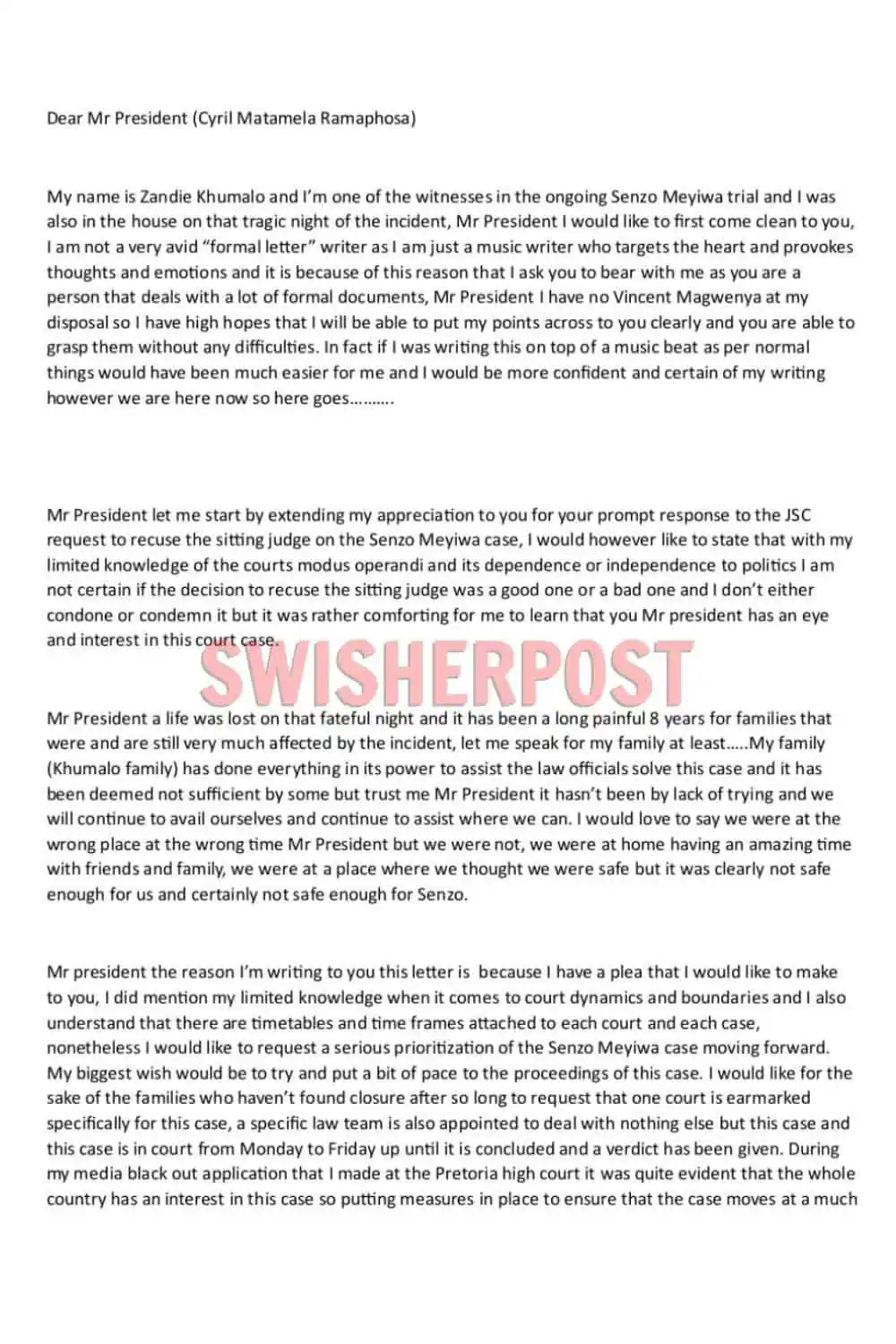 Dear Mr President (Cyril Matamela Ramaphosa)

My name is Zandie Khumalo and I'm one of the witnesses in the ongoing Senzo Meyiwa trial and I was also in the house on that tragic night of the incident, Mr President I would like to first come clean to you, I am not a very avid "formal letter" writer as I am just a music writer who targets the heart and provokes thoughts and emotions and it is because of this reason that I ask you to bear with me as you are a person that deals with a lot of formal documents, Mr President I have no Vincent Magwenya at my disposal so I have high hopes that I will be able to put my points across to you clearly and you are able to grasp them without any difficulties. In fact if I was writing this on top of a music beat as per normal things would have been much easier for me and I would be more confident and certain of my writing however we are here now so here goes……….

Mr President let me start by extending my appreciation to you for your prompt response to the JSC request to recuse the sitting judge on the Senzo Meyiwa case, I would however like to state that with my limited knowledge of the courts modus operandi and its dependence or independence to politics I am not certain if the decision to recuse the sitting judge was a good one or a bad one and I don't either condone or condemn it but it was rather comforting for me to learn that you Mr president has an eye and interest in this court case.

SWISHERPOST

Mr President a life was lost on that fateful night and it has been a long painful 8 years for families that were and are still very much affected by the incident, let me speak for my family at least…..My family (Khumalo family) has done everything in its power to assist the law officials solve this case and it has been deemed not sufficient by some but trust me Mr President it hasn't been by lack of trying and we will continue to avail ourselves and continue to assist where we can. I would love to say we were at the wrong place at the wrong time Mr President but we were not, we were at home having an amazing time with friends and family, we were at a place where we thought we were safe but it was clearly not safe enough for us and certainly not safe enough for Senzo.

Mr president the reason I'm writing to you this letter is because I have a plea that I would like to make to you, I did mention my limited knowledge when it comes to court dynamics and boundaries and I also understand that there are timetables and time frames attached to each court and each case, nonetheless I would like to request a serious prioritization of the Senzo Meyiwa case moving forward. My biggest wish would be to try and put a bit of pace to the proceedings of this case. I would like for the sake of the families who haven't found closure after so long to request that one court is earmarked specifically for this case, a specific law team is also appointed to deal with nothing else but this case and this case is in court from Monday to Friday up until it is concluded and a verdict has been given. During my media black out application that I made at the Pretoria high court it was quite evident that the whole country has an interest in this case so putting measures in place to ensure that the case moves at a much